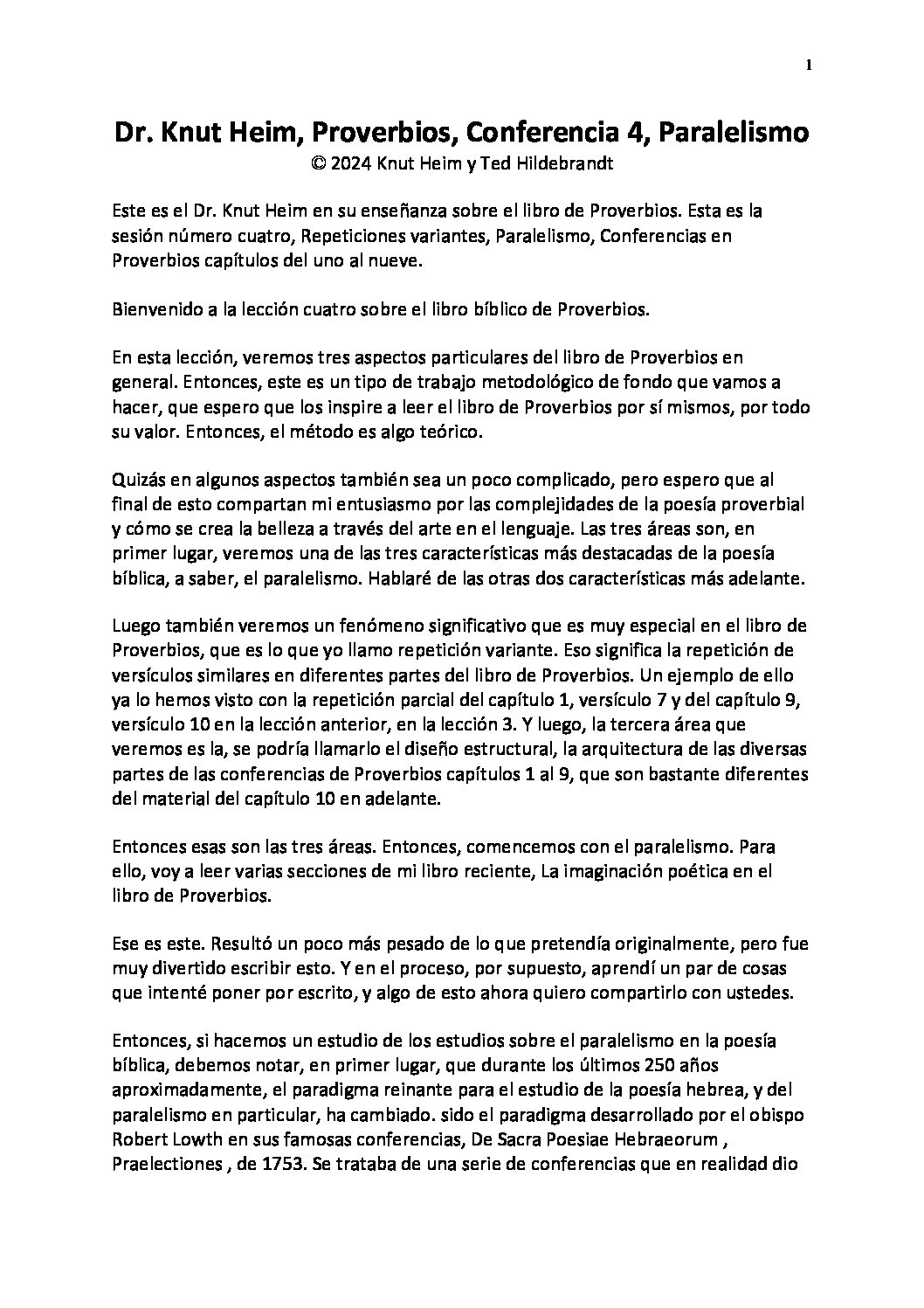 1

Dr. Knut Heim, Proverbios, Conferencia 4, Paralelismo
© 2024 Knut Heim y Ted Hildebrandt

Este es el Dr. Knut Heim en su enseñanza sobre el libro de Proverbios. Esta es la sesión número cuatro, Repeticiones variantes, Paralelismo, Conferencias en Proverbios capítulos del uno al nueve.

Bienvenido a la lección cuatro sobre el libro bíblico de Proverbios.

En esta lección, veremos tres aspectos particulares del libro de Proverbios en general. Entonces, este es un tipo de trabajo metodológico de fondo que vamos a hacer, que espero que los inspire a leer el libro de Proverbios por sí mismos, por todo su valor. Entonces, el método es algo teórico.

Quizás en algunos aspectos también sea un poco complicado, pero espero que al final de esto compartan mi entusiasmo por las complejidades de la poesía proverbial y cómo se crea la belleza a través del arte en el lenguaje. Las tres áreas son, en primer lugar, veremos una de las tres características más destacadas de la poesía bíblica, a saber, el paralelismo. Hablaré de las otras dos características más adelante.

Luego también veremos un fenómeno significativo que es muy especial en el libro de Proverbios, que es lo que yo llamo repetición variante. Eso significa la repetición de versículos similares en diferentes partes del libro de Proverbios. Un ejemplo de ello ya lo hemos visto con la repetición parcial del capítulo 1, versículo 7 y del capítulo 9, versículo 10 en la lección anterior, en la lección 3. Y luego, la tercera área que veremos es la, se podría llamarlo el diseño estructural, la arquitectura de las diversas partes de las conferencias de Proverbios capítulos 1 al 9, que son bastante diferentes del material del capítulo 10 en adelante.

Entonces esas son las tres áreas. Entonces, comencemos con el paralelismo. Para ello, voy a leer varias secciones de mi libro reciente, La imaginación poética en el libro de Proverbios.

Ese es este. Resultó un poco más pesado de lo que pretendía originalmente, pero fue muy divertido escribir esto. Y en el proceso, por supuesto, aprendí un par de cosas que intenté poner por escrito, y algo de esto ahora quiero compartirlo con ustedes.

Entonces, si hacemos un estudio de los estudios sobre el paralelismo en la poesía bíblica, debemos notar, en primer lugar, que durante los últimos 250 años aproximadamente, el paradigma reinante para el estudio de la poesía hebrea, y del paralelismo en particular, ha cambiado. sido el paradigma desarrollado por el obispo Robert Lowth en sus famosas conferencias, De Sacra Poesiae Hebraeorum , Praelectiones , de 1753. Se trataba de una serie de conferencias que en realidad dio